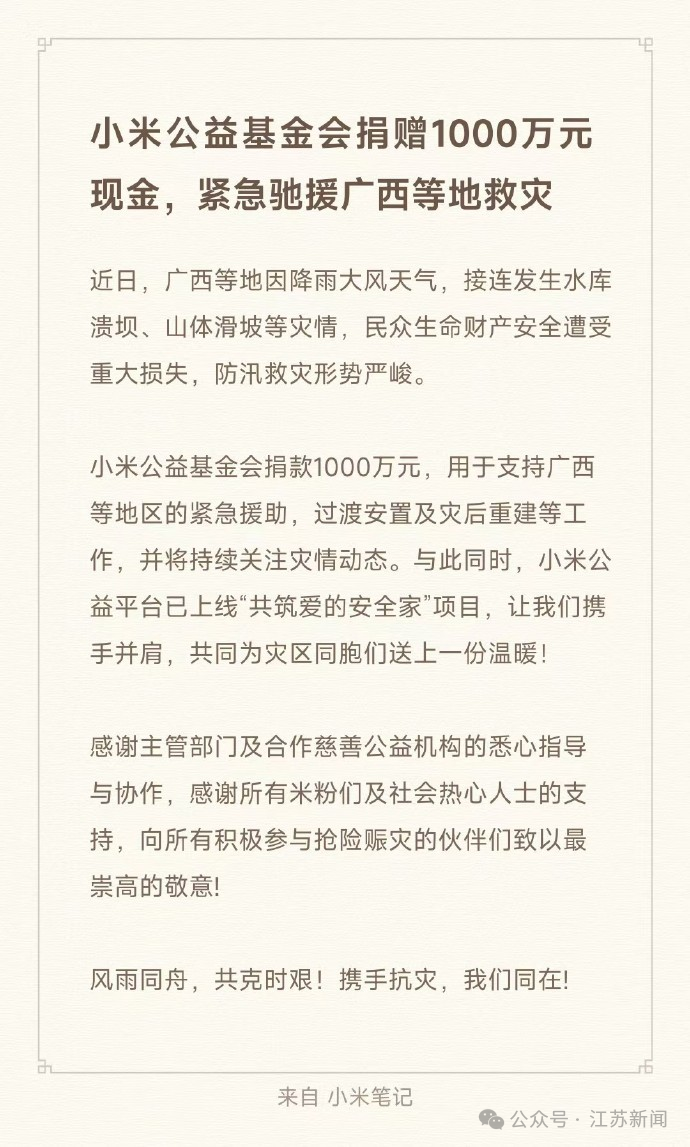 小米公益基金会捐赠1000万元现金，紧急驰援广西等地救灾

近日，广西等地因降雨大风天气，接连发生水库溃坝、山体滑坡等灾情，民众生命财产安全遭受重大损失，防汛救灾形势严峻。

小米公益基金会捐款1000万元，用于支持广西等地区的紧急援助，过渡安置及灾后重建等工作，并将持续关注灾情动态。与此同时，小米公益平台已上线“共筑爱的安全家”项目，让我们携手并肩，共同为灾区同胞们送上一份温暖！

感谢主管部门及合作慈善公益机构的悉心指导与协作，感谢所有米粉们及社会热心人士的支持，向所有积极参与抢险赈灾的伙伴们致以最崇高的敬意!

风雨同舟，共克时艰！携手抗灾，我们同在!

来自 小米笔记

公众号 · 江苏新闻